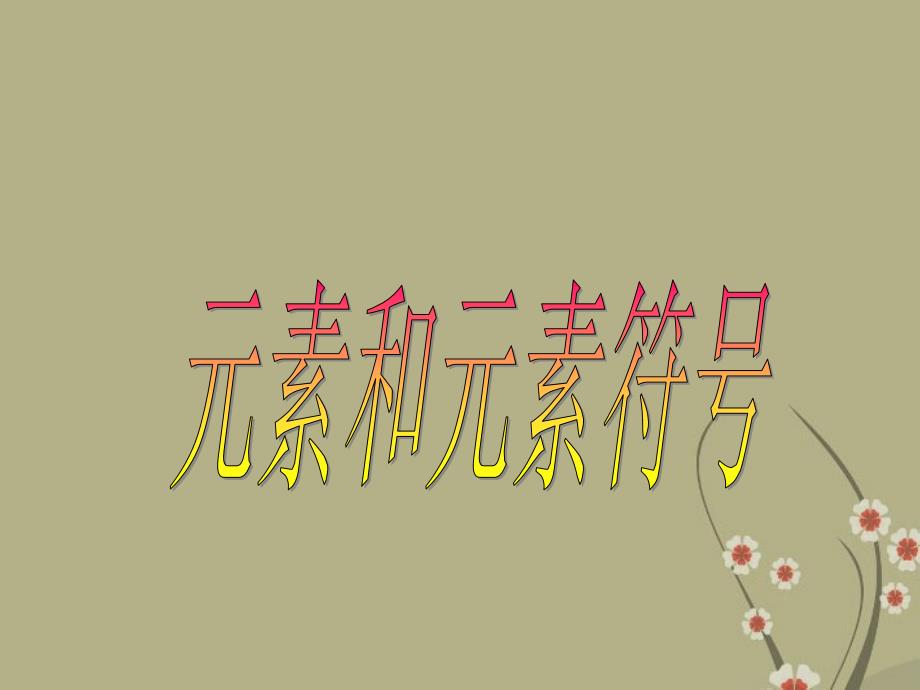 元素和元素符号